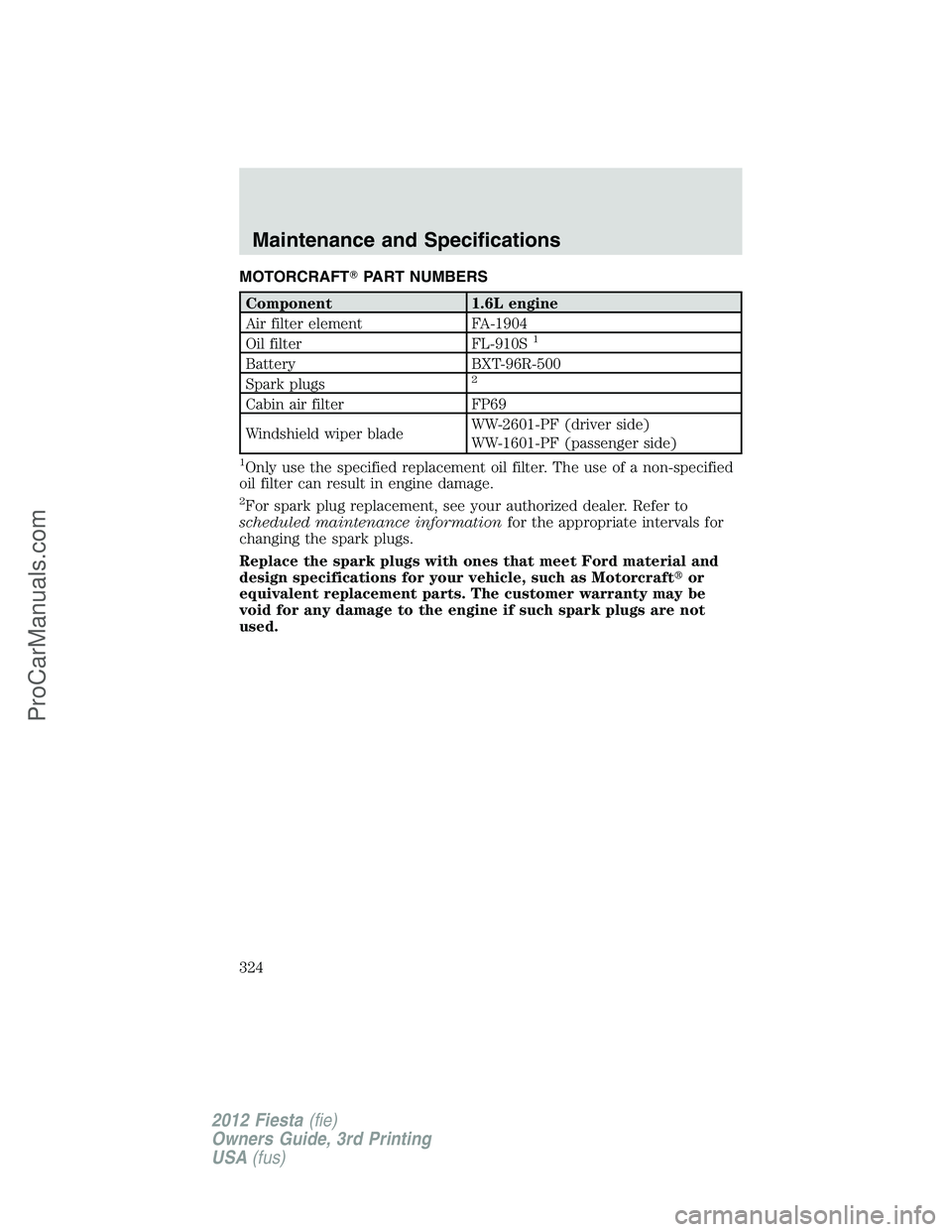 Maintenance and Specifications

MOTORCRAFT® PART NUMBERS

| Component | 1.6L engine |
|---|---|
| Air filter element | FA-1904 |
| Oil filter | FL-910S $^1$ |
| Battery | BXT-96R-500 |
| Spark plugs | $^2$ |
| Cabin air filter | FP69 |
| Windshield wiper blade | WW-2601-PF (driver side) WW-1601-PF (passenger side) |

$^1$Only use the specified replacement oil filter. The use of a non-specified oil filter can result in engine damage.

$^2$For spark plug replacement, see your authorized dealer. Refer to scheduled maintenance information for the appropriate intervals for changing the spark plugs.

Replace the spark plugs with ones that meet Ford material and design specifications for your vehicle, such as Motorcraft® or equivalent replacement parts. The customer warranty may be void for any damage to the engine if such spark plugs are not used.

324

2012 Fiesta (fie)
Owners Guide, 3rd Printing
USA (fus)

ProCarManuals.com

carmanualsonline.info